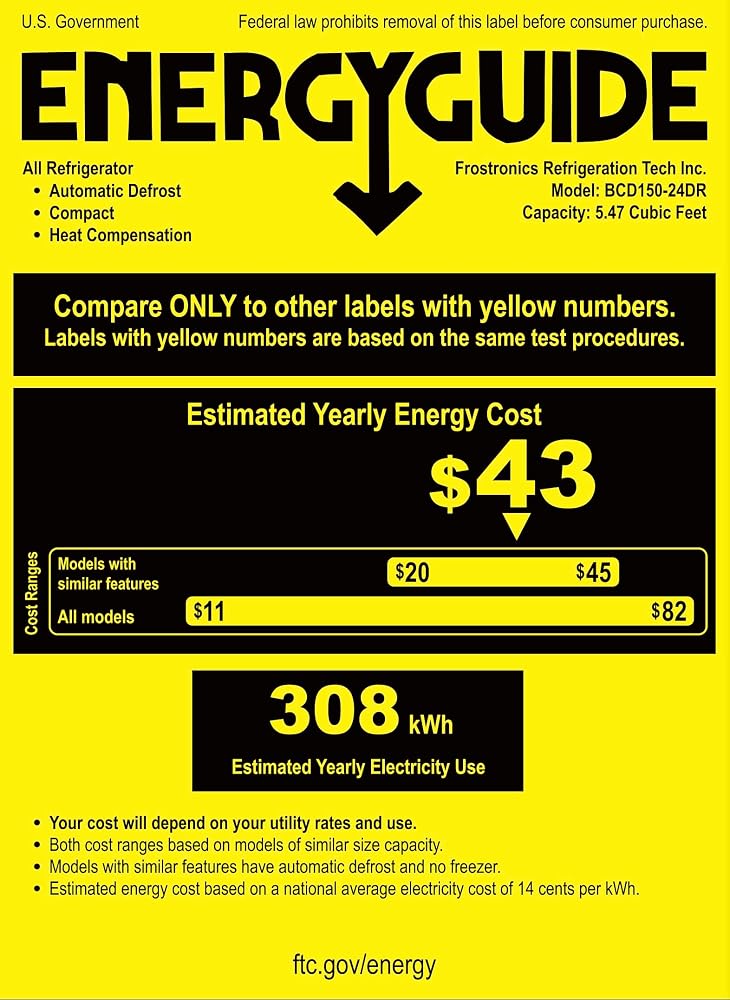 U.S. Government

Federal law prohibits removal of this label before consumer purchase.

ENERGYGUIDE

All Refrigerator
• Automatic Defrost
• Compact
• Heat Compensation

Frostronics Refrigeration Tech Inc.
Model: BCD150-24DR
Capacity: 5.47 Cubic Feet

Compare ONLY to other labels with yellow numbers.
Labels with yellow numbers are based on the same test procedures.

Estimated Yearly Energy Cost

$43

Cost Ranges

Models with similar features $20 $45

All models $11 $82

308 kWh

Estimated Yearly Electricity Use

• Your cost will depend on your utility rates and use.
• Both cost ranges based on models of similar size capacity.
• Models with similar features have automatic defrost and no freezer.
• Estimated energy cost based on a national average electricity cost of 14 cents per kWh.

ftc.gov/energy